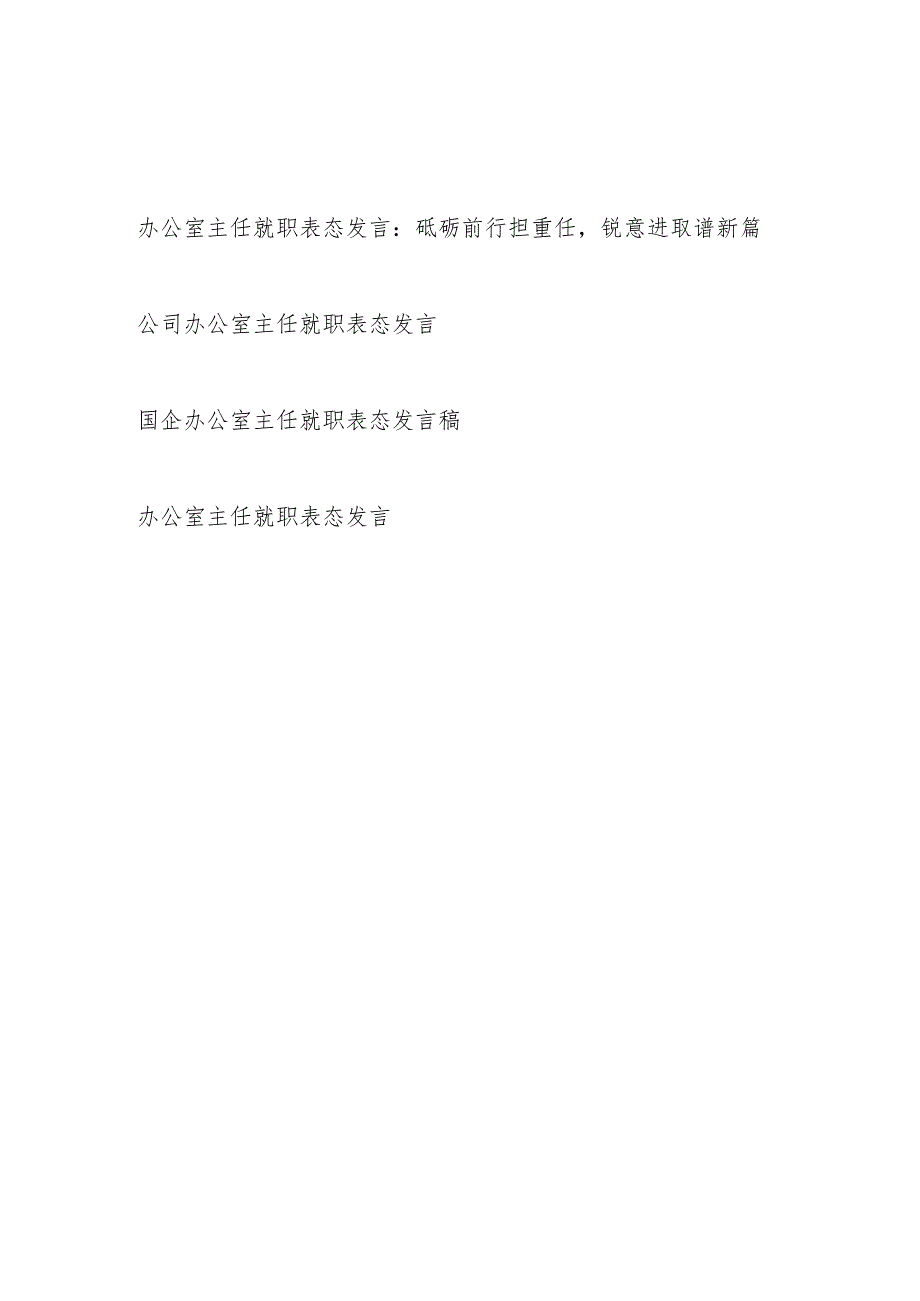 办公室主任就职表态发言：砥砺前行担重任，锐意进取谱新篇

公司办公室主任就职表态发言

国企办公室主任就职表态发言稿

办公室主任就职表态发言